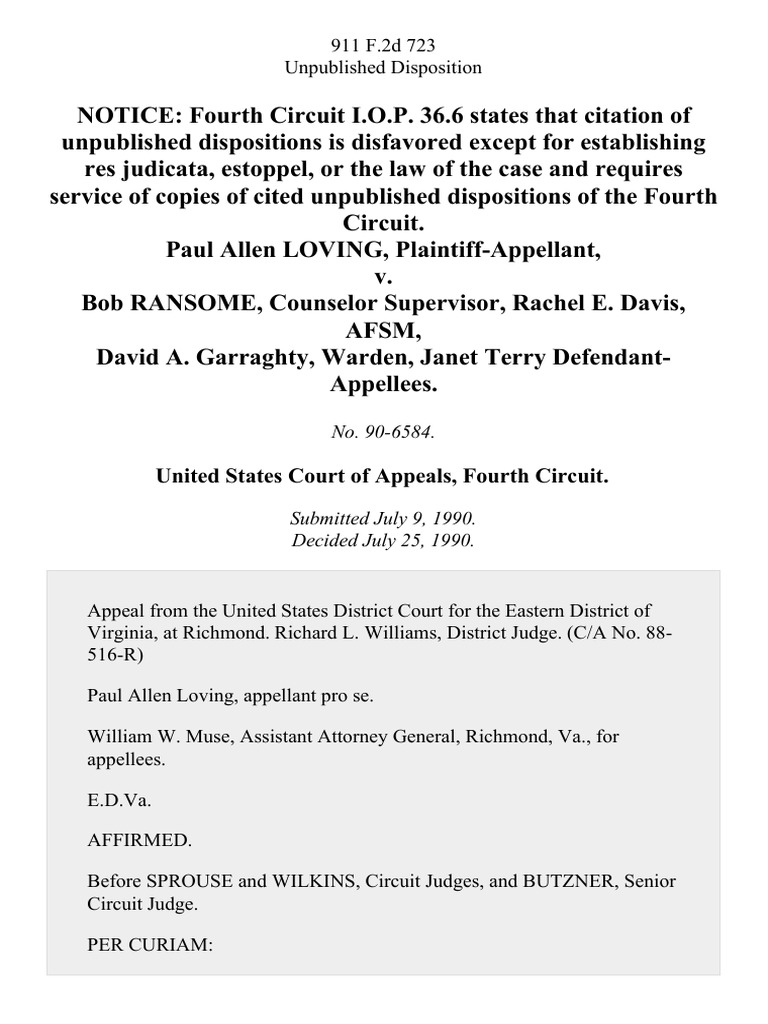 911 F.2d 723
Unpublished Disposition

NOTICE: Fourth Circuit I.O.P. 36.6 states that citation of unpublished dispositions is disfavored except for establishing res judicata, estoppel, or the law of the case and requires service of copies of cited unpublished dispositions of the Fourth Circuit.
Paul Allen LOVING, Plaintiff-Appellant,
v.
Bob RANSOME, Counselor Supervisor, Rachel E. Davis, AFSM,
David A. Garraghty, Warden, Janet Terry Defendant-Appellees.

No. 90-6584.

United States Court of Appeals, Fourth Circuit.

Submitted July 9, 1990.
Decided July 25, 1990.

Appeal from the United States District Court for the Eastern District of Virginia, at Richmond. Richard L. Williams, District Judge. (C/A No. 88-516-R)

Paul Allen Loving, appellant pro se.

William W. Muse, Assistant Attorney General, Richmond, Va., for appellees.

E.D.Va.

AFFIRMED.

Before SPROUSE and WILKINS, Circuit Judges, and BUTZNER, Senior Circuit Judge.

PER CURIAM: